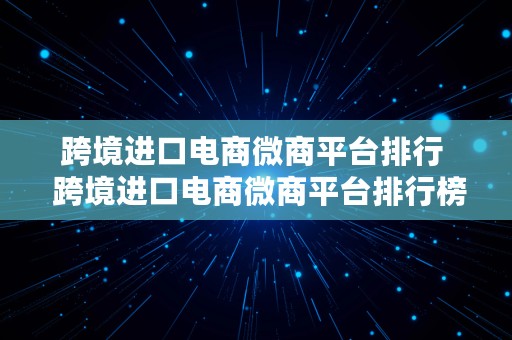 跨境进口电商微商平台排行
跨境进口电商微商平台排行榜